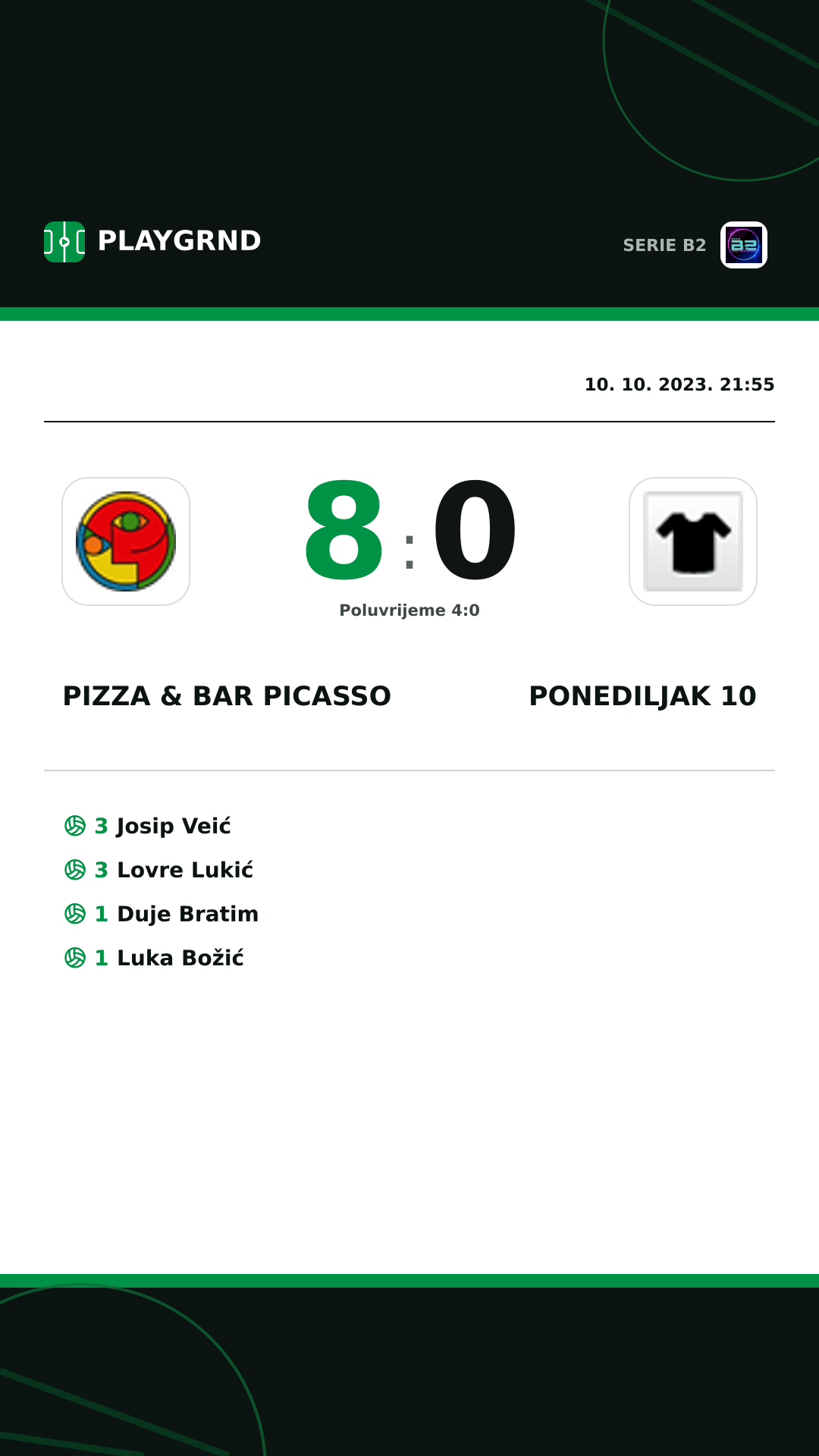 PLAYGRND

SERIE B2

10. 10. 2023. 21:55

8 : 0

Poluvrijeme 4:0

PIZZA & BAR PICASSO

PONEDILJAK 10

3 Josip Veić
3 Lovre Lukić
1 Duje Bratim
1 Luka Božić